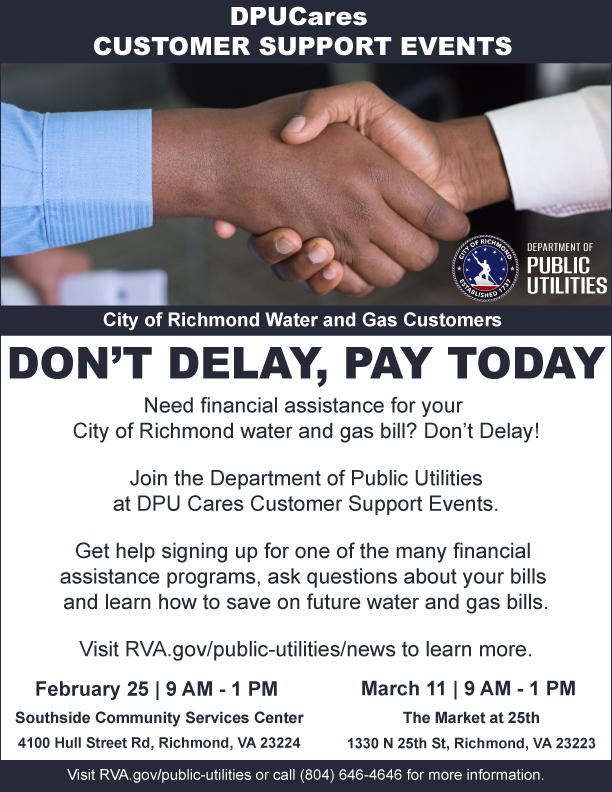 DPUCares
CUSTOMER SUPPORT EVENTS

CITY OF RICHMOND
ESTABLISHED 1737

DEPARTMENT OF
PUBLIC
UTILITIES

City of Richmond Water and Gas Customers

DON'T DELAY, PAY TODAY

Need financial assistance for your City of Richmond water and gas bill? Don't Delay!

Join the Department of Public Utilities at DPU Cares Customer Support Events.

Get help signing up for one of the many financial assistance programs, ask questions about your bills and learn how to save on future water and gas bills.

Visit RVA.gov/public-utilities/news to learn more.

February 25 | 9 AM - 1 PM
Southside Community Services Center
4100 Hull Street Rd, Richmond, VA 23224

March 11 | 9 AM - 1 PM
The Market at 25th
1330 N 25th St, Richmond, VA 23223

Visit RVA.gov/public-utilities or call (804) 646-4646 for more information.